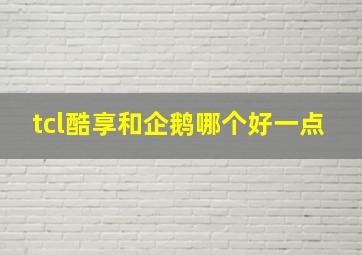 tcl酷享和企鹅哪个好一点